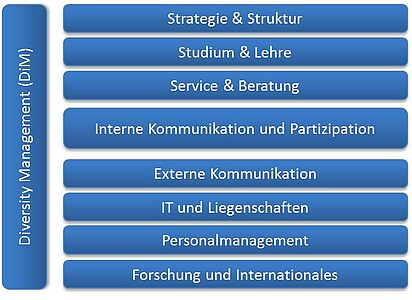 Diversity Management (DiM)

Strategie & Struktur

Studium & Lehre

Service & Beratung

Interne Kommunikation und Partizipation

Externe Kommunikation

IT und Liegenschaften

Personalmanagement

Forschung und Internationales